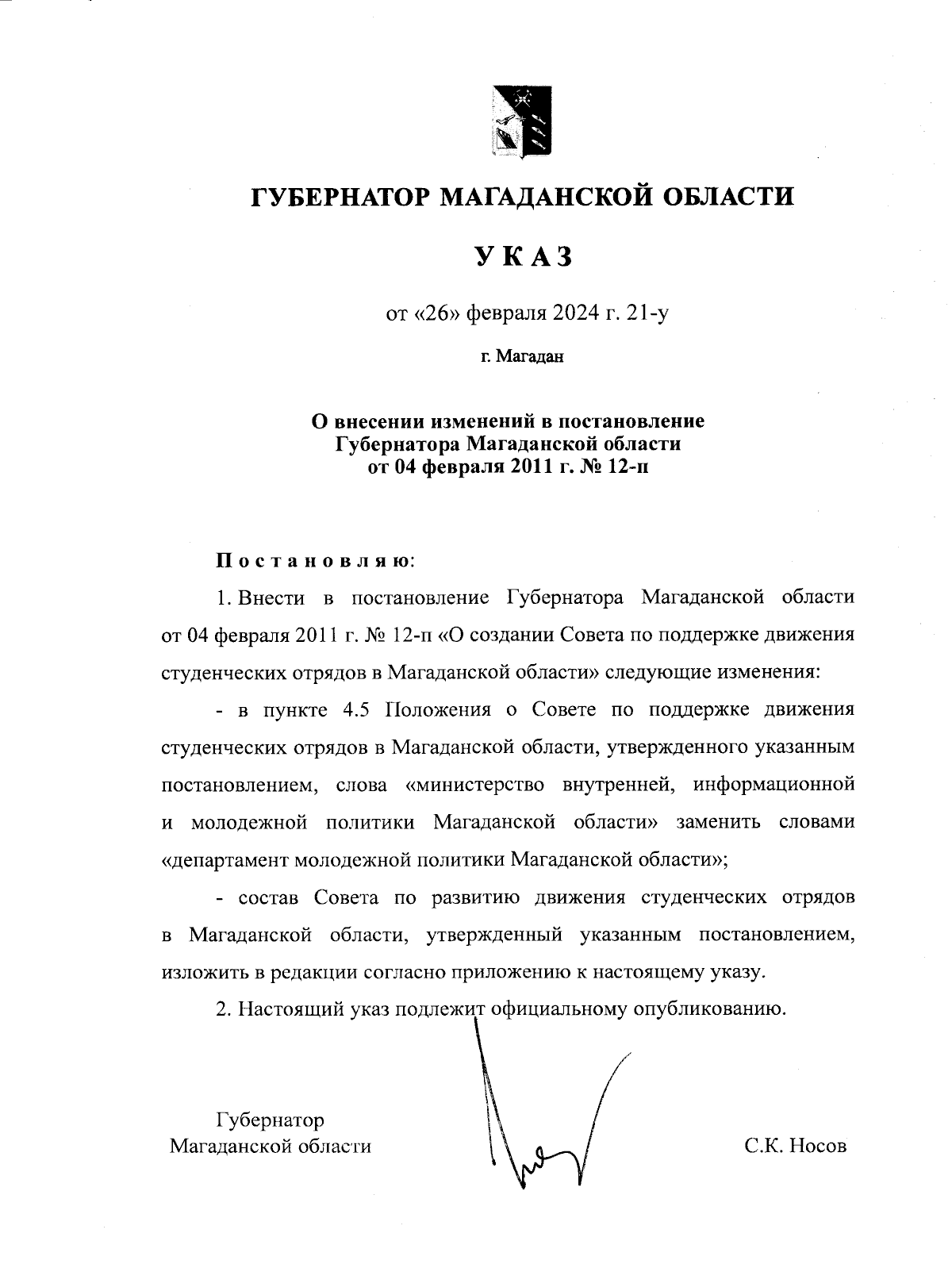 ГУБЕРНАТОР МАГАДАНСКОЙ ОБЛАСТИ

УКАЗ

от «26» февраля 2024 г. 21-у

г. Магадан

О внесении изменений в постановление Губернатора Магаданской области от 04 февраля 2011 г. № 12-п

Постановляю:

1. Внести в постановление Губернатора Магаданской области от 04 февраля 2011 г. № 12-п «О создании Совета по поддержке движения студенческих отрядов в Магаданской области» следующие изменения:

- в пункте 4.5 Положения о Совете по поддержке движения студенческих отрядов в Магаданской области, утвержденного указанным постановлением, слова «министерство внутренней, информационной и молодежной политики Магаданской области» заменить словами «департамент молодежной политики Магаданской области»;

- состав Совета по развитию движения студенческих отрядов в Магаданской области, утвержденный указанным постановлением, изложить в редакции согласно приложению к настоящему указу.

2. Настоящий указ подлежит официальному опубликованию.

Губернатор
Магаданской области

С.К. Носов